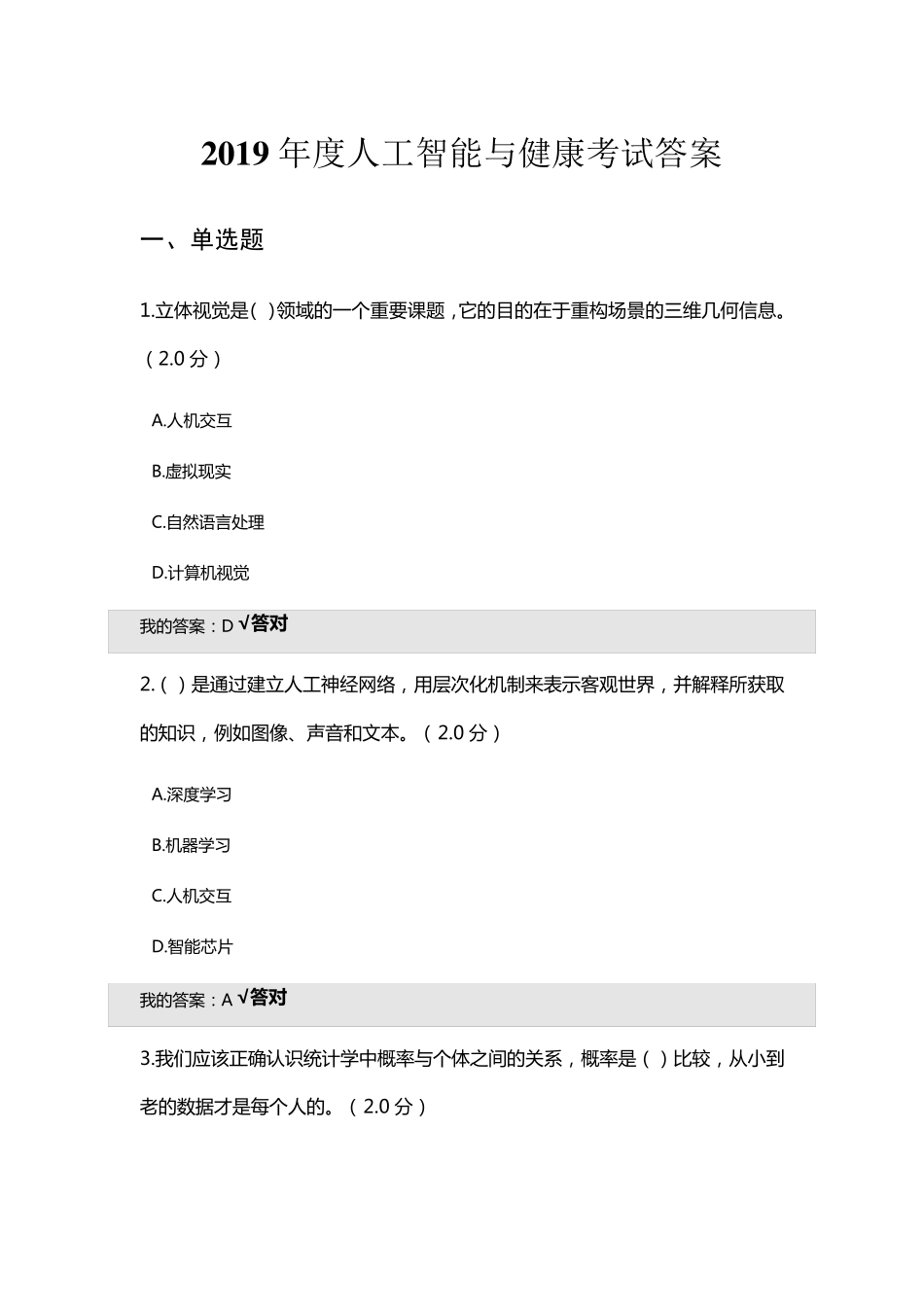 2019 年度人工智能与健康考试答案

一、单选题

1.立体视觉是( )领域的一个重要课题，它的目的在于重构场景的三维几何信息。（2.0 分）

A.人机交互

B.虚拟现实

C.自然语言处理

D.计算机视觉

我的答案：D √答对

2.( )是通过建立人工神经网络，用层次化机制来表示客观世界，并解释所获取的知识，例如图像、声音和文本。（2.0 分）

A.深度学习

B.机器学习

C.人机交互

D.智能芯片

我的答案：A √答对

3.我们应该正确认识统计学中概率与个体之间的关系，概率是（ ）比较，从小到老的数据才是每个人的。（2.0 分）